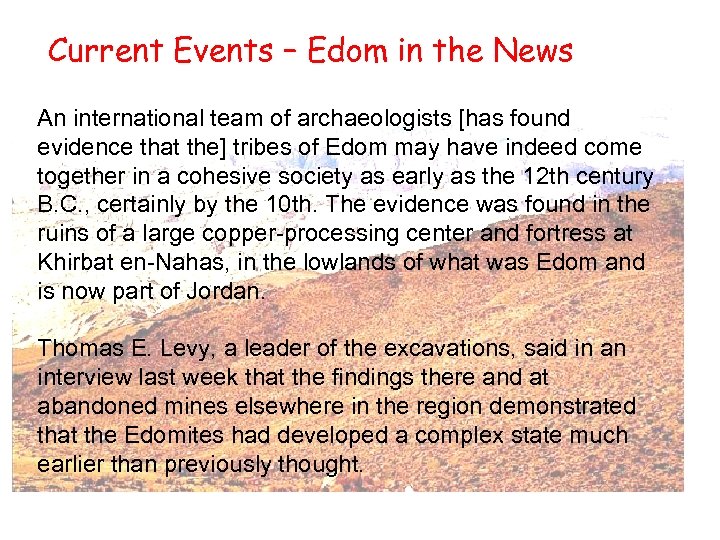 Current Events – Edom in the News

An international team of archaeologists [has found evidence that the] tribes of Edom may have indeed come together in a cohesive society as early as the 12th century B.C., certainly by the 10th. The evidence was found in the ruins of a large copper-processing center and fortress at Khirbat en-Nahas, in the lowlands of what was Edom and is now part of Jordan.

Thomas E. Levy, a leader of the excavations, said in an interview last week that the findings there and at abandoned mines elsewhere in the region demonstrated that the Edomites had developed a complex state much earlier than previously thought.